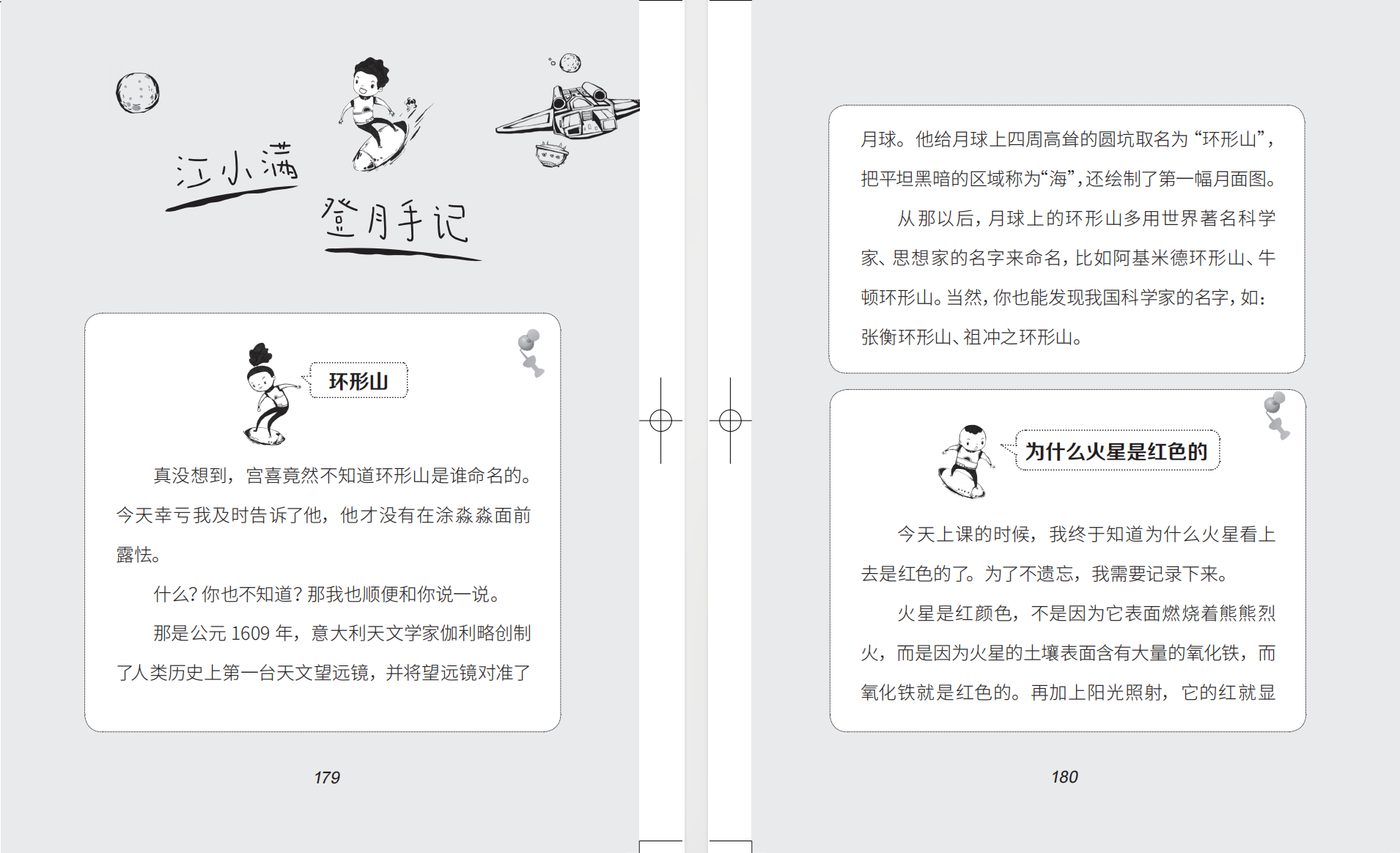 江小满

登月手记

环形山

真没想到，宫喜竟然不知道环形山是谁命名的。今天幸亏我及时告诉了他，他才没有在涂淼淼面前露怯。

什么？你也不知道？那我也顺便和你说一说。

那是公元1609年，意大利天文学家伽利略创制了人类历史上第一台天文望远镜，并将望远镜对准了

179

月球。他给月球上四周高耸的圆坑取名为“环形山”，把平坦黑暗的区域称为“海”，还绘制了第一幅月面图。

从那以后，月球上的环形山多用世界著名科学家、思想家的名字来命名，比如阿基米德环形山、牛顿环形山。当然，你也能发现我国科学家的名字，如：张衡环形山、祖冲之环形山。

为什么火星是红色的

今天上课的时候，我终于知道为什么火星看上去是红色的了。为了不遗忘，我需要记录下来。

火星是红颜色，不是因为它表面燃烧着熊熊烈火，而是因为火星的土壤表面含有大量的氧化铁，而氧化铁就是红色的。再加上阳光照射，它的红就显

180